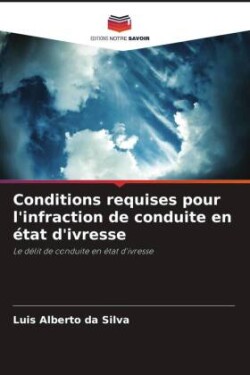 EDITIONS NOTRE SAVOIR

Conditions requises pour l'infraction de conduite en état d'ivresse

Le délit de conduite en état d'ivresse

Luis Alberto da Silva